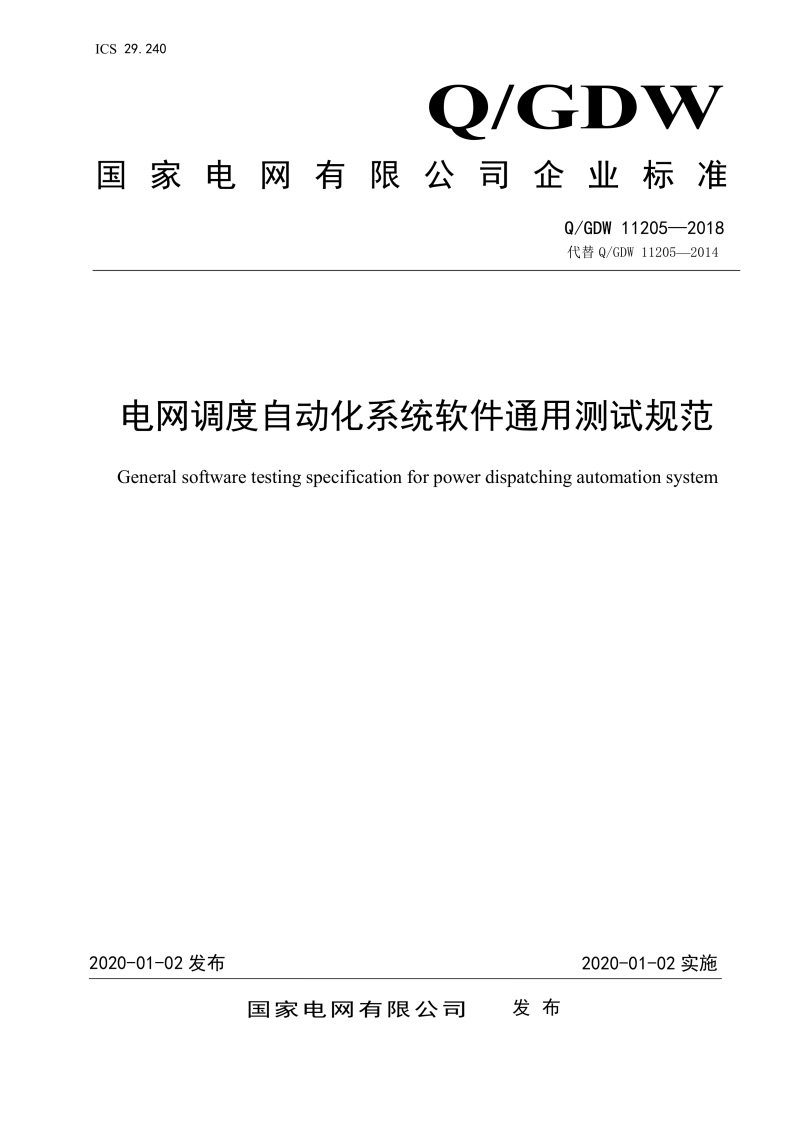 ICS 29.240

Q/GDW

国家电网有限公司企业标准

Q/GDW 11205—2018
代替 Q/GDW 11205—2014

电网调度自动化系统软件通用测试规范

General software testing specification for power dispatching automation system

2020-01-02 发布

2020-01-02 实施

国家电网有限公司 发布